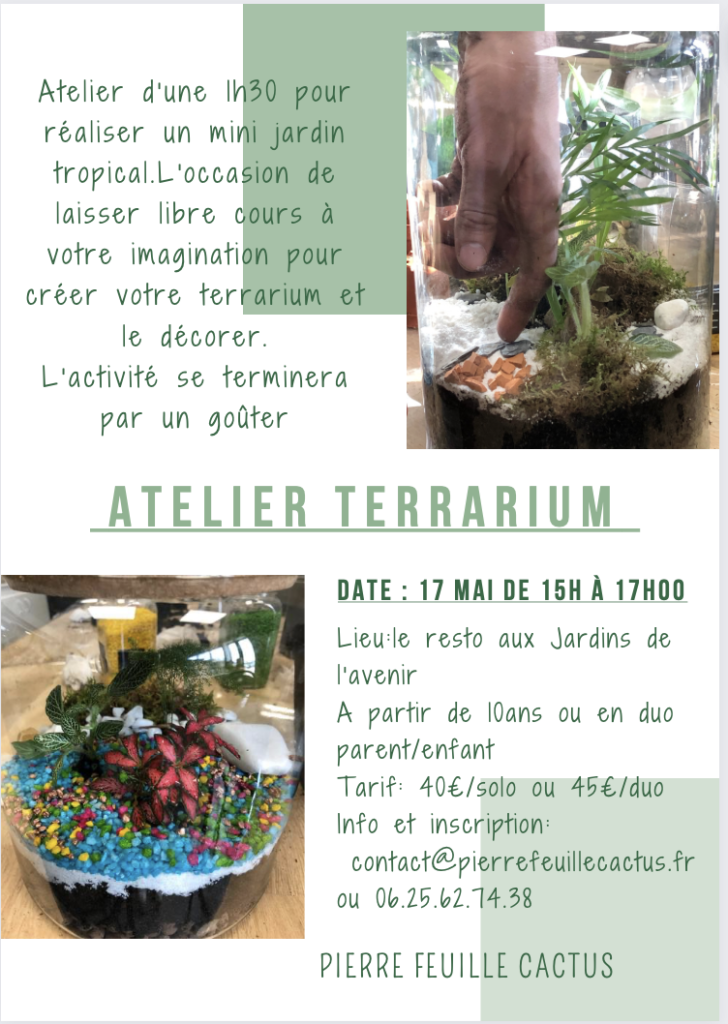 Atelier d'une 1h30 pour réaliser un mini jardin tropical.L'occasion de laisser libre cours à votre imagination pour créer votre terrarium et le décorer.
L'activité se terminera par un goûter

ATELIER TERRARIUM

DATE : 17 MAI DE 15H À 17H00

Lieu:le resto aux Jardins de l'avenir
A partir de 10ans ou en duo parent/enfant
Tarif: 40€/solo ou 45€/duo
Info et inscription:
contact@pierrefeuillecactus.fr
ou 06.25.62.74.38

PIERRE FEUILLE CACTUS